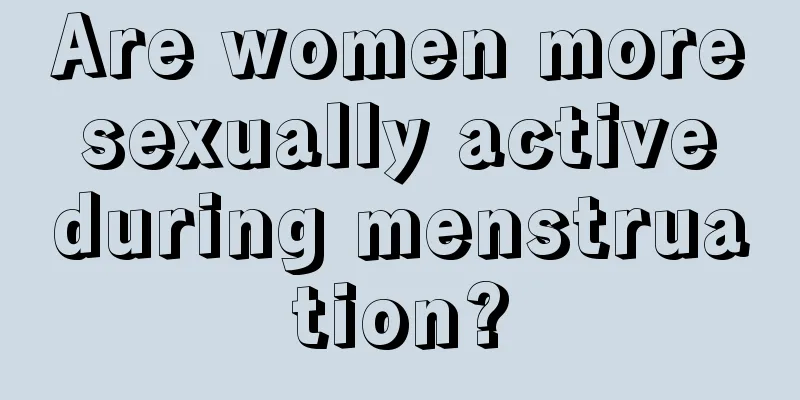 Are women more sexually active during menstruation?